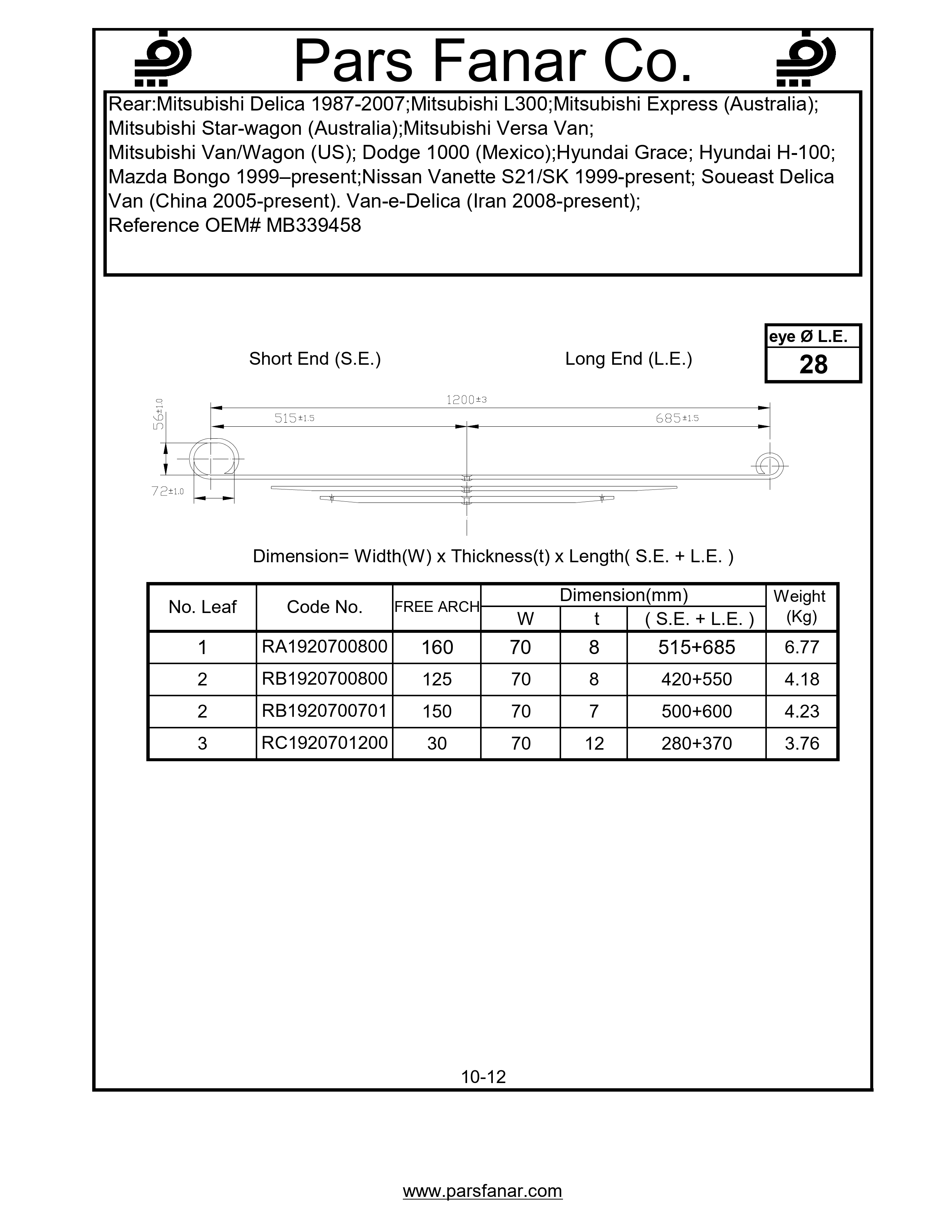 Pars Fanar Co.

Rear:Mitsubishi Delica 1987-2007;Mitsubishi L300;Mitsubishi Express (Australia); Mitsubishi Star-wagon (Australia);Mitsubishi Versa Van;
Mitsubishi Van/Wagon (US); Dodge 1000 (Mexico);Hyundai Grace; Hyundai H-100; Mazda Bongo 1999–present;Nissan Vanette S21/SK 1999-present; Soueast Delica Van (China 2005-present). Van-e-Delica (Iran 2008-present);
Reference OEM# MB339458

eye Ø L.E.
28

Short End (S.E.)

Long End (L.E.)

1200±3
515±1.5
685±1.5
56±1.0
72±1.0

Dimension= Width(W) x Thickness(t) x Length( S.E. + L.E. )

| No. Leaf | Code No. | FREE ARCH | Dimension(mm) W | Dimension(mm) t | Dimension(mm) ( S.E. + L.E. ) | Weight (Kg) |
|---|---|---|---|---|---|---|
| 1 | RA1920700800 | 160 | 70 | 8 | 515+685 | 6.77 |
| 2 | RB1920700800 | 125 | 70 | 8 | 420+550 | 4.18 |
| 2 | RB1920700701 | 150 | 70 | 7 | 500+600 | 4.23 |
| 3 | RC1920701200 | 30 | 70 | 12 | 280+370 | 3.76 |

10-12

www.parsfanar.com